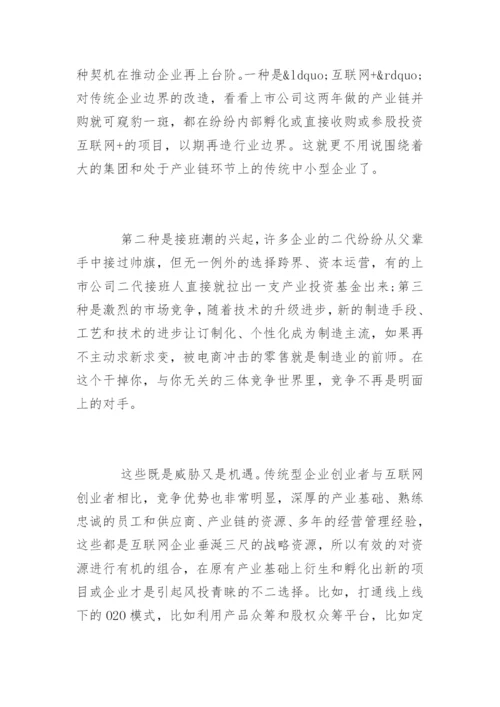 种契机在推动企业再上台阶。一种是&ldquo;互联网+&rdquo;对传统企业边界的改造，看看上市公司这两年做的产业链并购就可窥豹一斑，都在纷纷内部孵化或直接收购或参股投资互联网+的项目，以期再造行业边界。这就更不用说围绕着大的集团和处于产业链环节上的传统中小型企业了。

第二种是接班潮的兴起，许多企业的二代纷纷从父辈手中接过帅旗，但无一例外的选择跨界、资本运营，有的上市公司二代接班人直接就拉出一支产业投资基金出来；第三种是激烈的市场竞争，随着技术的升级进步，新的制造手段、工艺和技术的进步让订制化、个性化成为制造主流，如果再不主动求新求变，被电商冲击的零售就是制造业的前师。在这个干掉你，与你无关的三体竞争世界里，竞争不再是明面上的对手。

这些既是威胁又是机遇。传统型企业创业者与互联网创业者相比，竞争优势也非常明显，深厚的产业基础、熟练忠诚的员工和供应商、产业链的资源、多年的经营管理经验，这些都是互联网企业垂涎三尺的战略资源，所以有效的对资源进行有机的组合，在原有产业基础上衍生和孵化出新的项目或企业才是引起风投青睐的不二选择。比如，打通线上线下的O2O模式，比如利用产品众筹和股权众筹平台，比如定